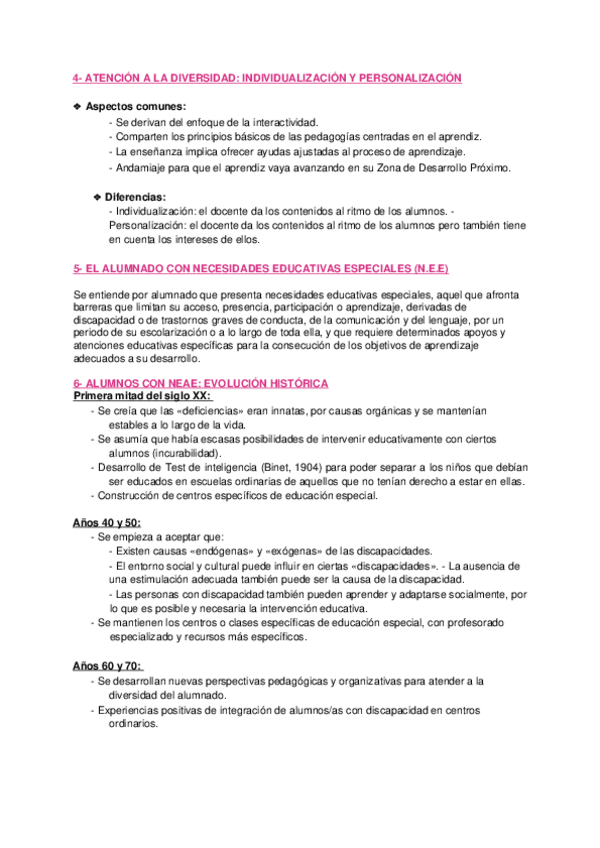 4- ATENCIÓN A LA DIVERSIDAD: INDIVIDUALIZACIÓN Y PERSONALIZACIÓN

❖ Aspectos comunes:
- Se derivan del enfoque de la interactividad.
- Comparten los principios básicos de las pedagogías centradas en el aprendiz.
- La enseñanza implica ofrecer ayudas ajustadas al proceso de aprendizaje.
- Andamiaje para que el aprendiz vaya avanzando en su Zona de Desarrollo Próximo.

❖ Diferencias:
- Individualización: el docente da los contenidos al ritmo de los alumnos. - Personalización: el docente da los contenidos al ritmo de los alumnos pero también tiene en cuenta los intereses de ellos.

5- EL ALUMNADO CON NECESIDADES EDUCATIVAS ESPECIALES (N.E.E)

Se entiende por alumnado que presenta necesidades educativas especiales, aquel que afronta barreras que limitan su acceso, presencia, participación o aprendizaje, derivadas de discapacidad o de trastornos graves de conducta, de la comunicación y del lenguaje, por un periodo de su escolarización o a lo largo de toda ella, y que requiere determinados apoyos y atenciones educativas específicas para la consecución de los objetivos de aprendizaje adecuados a su desarrollo.

6- ALUMNOS CON NEAE: EVOLUCIÓN HISTÓRICA
Primera mitad del siglo XX:
- Se creía que las «deficiencias» eran innatas, por causas orgánicas y se mantenían estables a lo largo de la vida.
- Se asumía que había escasas posibilidades de intervenir educativamente con ciertos alumnos (incurabilidad).
- Desarrollo de Test de inteligencia (Binet, 1904) para poder separar a los niños que debían ser educados en escuelas ordinarias de aquellos que no tenían derecho a estar en ellas.
- Construcción de centros específicos de educación especial.

Años 40 y 50:
- Se empieza a aceptar que:
- Existen causas «endógenas» y «exógenas» de las discapacidades.
- El entorno social y cultural puede influir en ciertas «discapacidades». - La ausencia de una estimulación adecuada también puede ser la causa de la discapacidad.
- Las personas con discapacidad también pueden aprender y adaptarse socialmente, por lo que es posible y necesaria la intervención educativa.
- Se mantienen los centros o clases específicas de educación especial, con profesorado especializado y recursos más específicos.

Años 60 y 70:
- Se desarrollan nuevas perspectivas pedagógicas y organizativas para atender a la diversidad del alumnado.
- Experiencias positivas de integración de alumnos/as con discapacidad en centros ordinarios.